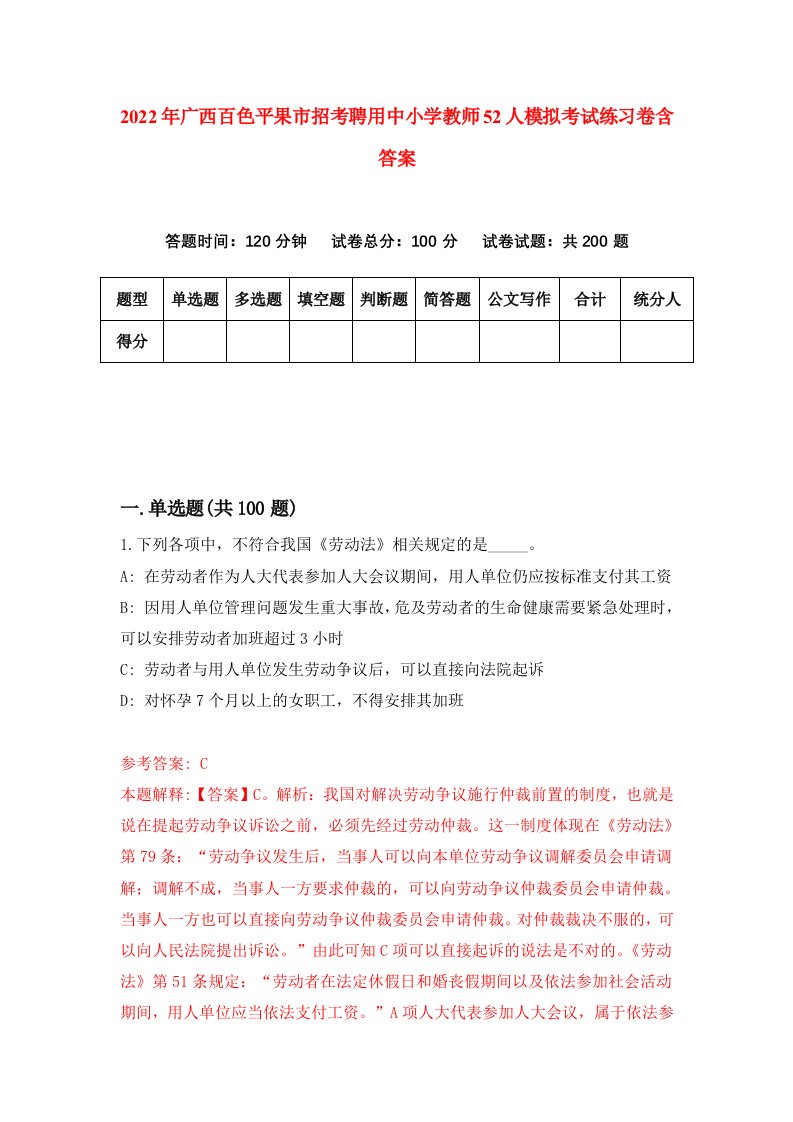 2022年广西百色平果市招考聘用中小学教师52人模拟考试练习卷含答案

答题时间：120分钟　试卷总分：100分　试卷试题：共200题

| 题型 | 单选题 | 多选题 | 填空题 | 判断题 | 简答题 | 公文写作 | 合计 | 统分人 |
|---|---|---|---|---|---|---|---|---|
| 得分 | | | | | | | | |

一.单选题(共100题)

1.下列各项中，不符合我国《劳动法》相关规定的是_____。

A: 在劳动者作为人大代表参加人大会议期间，用人单位仍应按标准支付其工资

B: 因用人单位管理问题发生重大事故，危及劳动者的生命健康需要紧急处理时，可以安排劳动者加班超过3小时

C: 劳动者与用人单位发生劳动争议后，可以直接向法院起诉

D: 对怀孕7个月以上的女职工，不得安排其加班

参考答案: C

本题解释:【答案】C。解析：我国对解决劳动争议施行仲裁前置的制度，也就是说在提起劳动争议诉讼之前，必须先经过劳动仲裁。这一制度体现在《劳动法》第79条：“劳动争议发生后，当事人可以向本单位劳动争议调解委员会申请调解；调解不成，当事人一方要求仲裁的，可以向劳动争议仲裁委员会申请仲裁。当事人一方也可以直接向劳动争议仲裁委员会申请仲裁。对仲裁裁决不服的，可以向人民法院提出诉讼。”由此可知C项可以直接起诉的说法是不对的。《劳动法》第51条规定：“劳动者在法定休假日和婚丧假期间以及依法参加社会活动期间，用人单位应当依法支付工资。”A项人大代表参加人大会议，属于依法参